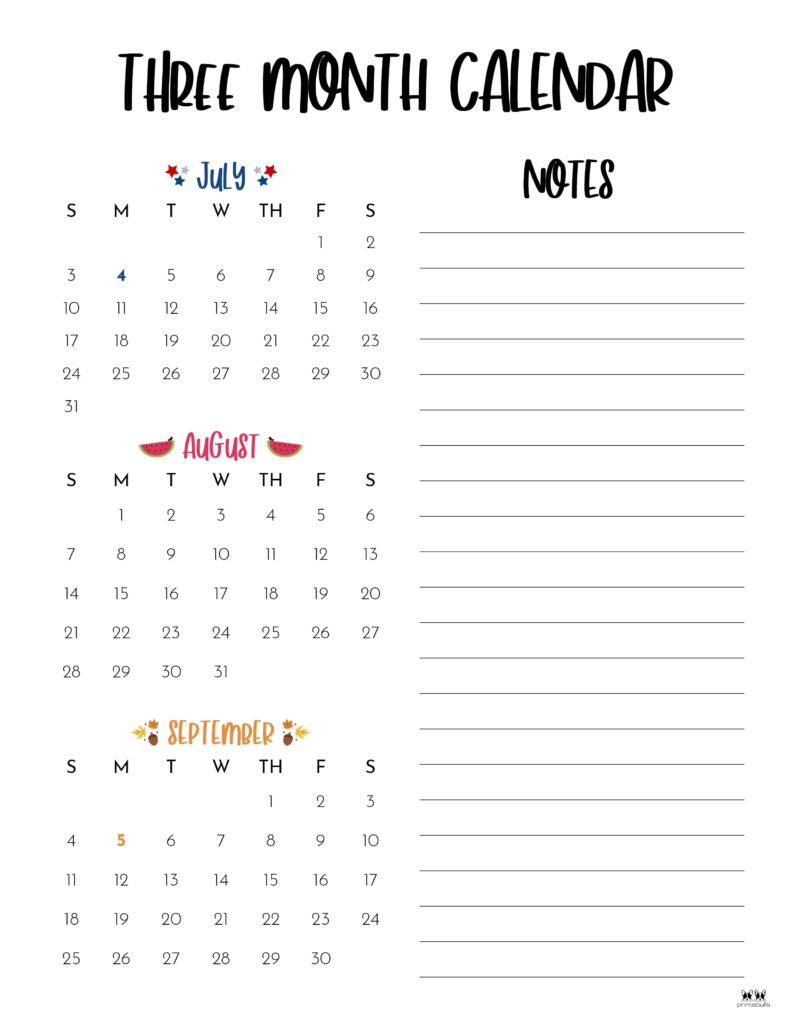 THREE MONTH CALENDAR

JULY

| S | M | T | W | TH | F | S |
|---|---|---|---|---|---|---|
| | | | | | 1 | 2 |
| 3 | 4 | 5 | 6 | 7 | 8 | 9 |
| 10 | 11 | 12 | 13 | 14 | 15 | 16 |
| 17 | 18 | 19 | 20 | 21 | 22 | 23 |
| 24 | 25 | 26 | 27 | 28 | 29 | 30 |
| 31 | | | | | | |

AUGUST

| S | M | T | W | TH | F | S |
|---|---|---|---|---|---|---|
| | 1 | 2 | 3 | 4 | 5 | 6 |
| 7 | 8 | 9 | 10 | 11 | 12 | 13 |
| 14 | 15 | 16 | 17 | 18 | 19 | 20 |
| 21 | 22 | 23 | 24 | 25 | 26 | 27 |
| 28 | 29 | 30 | 31 | | | |

SEPTEMBER

| S | M | T | W | TH | F | S |
|---|---|---|---|---|---|---|
| | | | | 1 | 2 | 3 |
| 4 | 5 | 6 | 7 | 8 | 9 | 10 |
| 11 | 12 | 13 | 14 | 15 | 16 | 17 |
| 18 | 19 | 20 | 21 | 22 | 23 | 24 |
| 25 | 26 | 27 | 28 | 29 | 30 | |

NOTES

printabulls